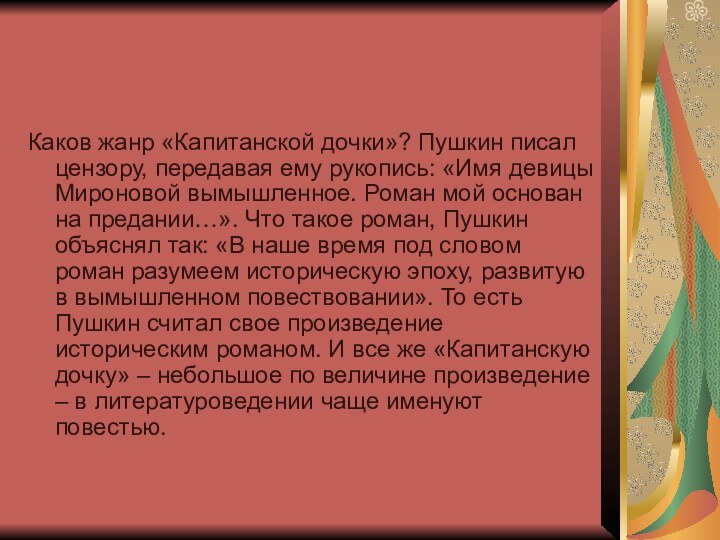 Каков жанр «Капитанской дочки»? Пушкин писал цензору, передавая ему рукопись: «Имя девицы Мироновой вымышленное. Роман мой основан на предании…». Что такое роман, Пушкин объяснял так: «В наше время под словом роман разумеем историческую эпоху, развитую в вымышленном повествовании». То есть Пушкин считал свое произведение историческим романом. И все же «Капитанскую дочку» – небольшое по величине произведение – в литературоведении чаще именуют повестью.